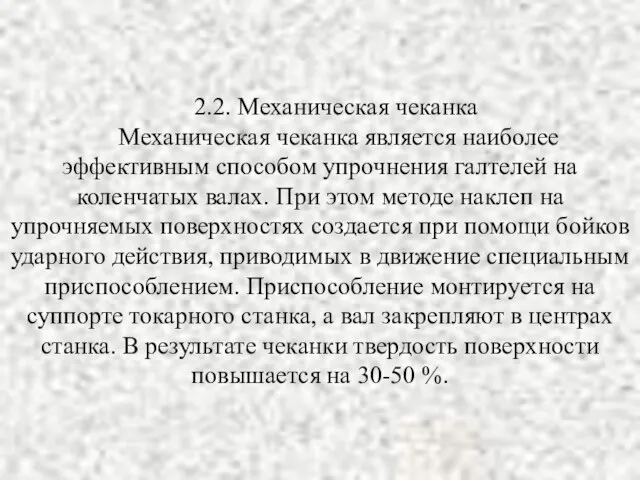 2.2. Механическая чеканка

Механическая чеканка является наиболее эффективным способом упрочнения галтелей на коленчатых валах. При этом методе наклеп на упрочняемых поверхностях создается при помощи бойков ударного действия, приводимых в движение специальным приспособлением. Приспособление монтируется на суппорте токарного станка, а вал закрепляют в центрах станка. В результате чеканки твердость поверхности повышается на 30-50 %.